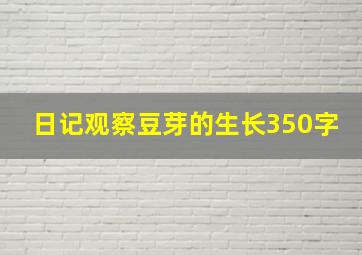 日记观察豆芽的生长350字